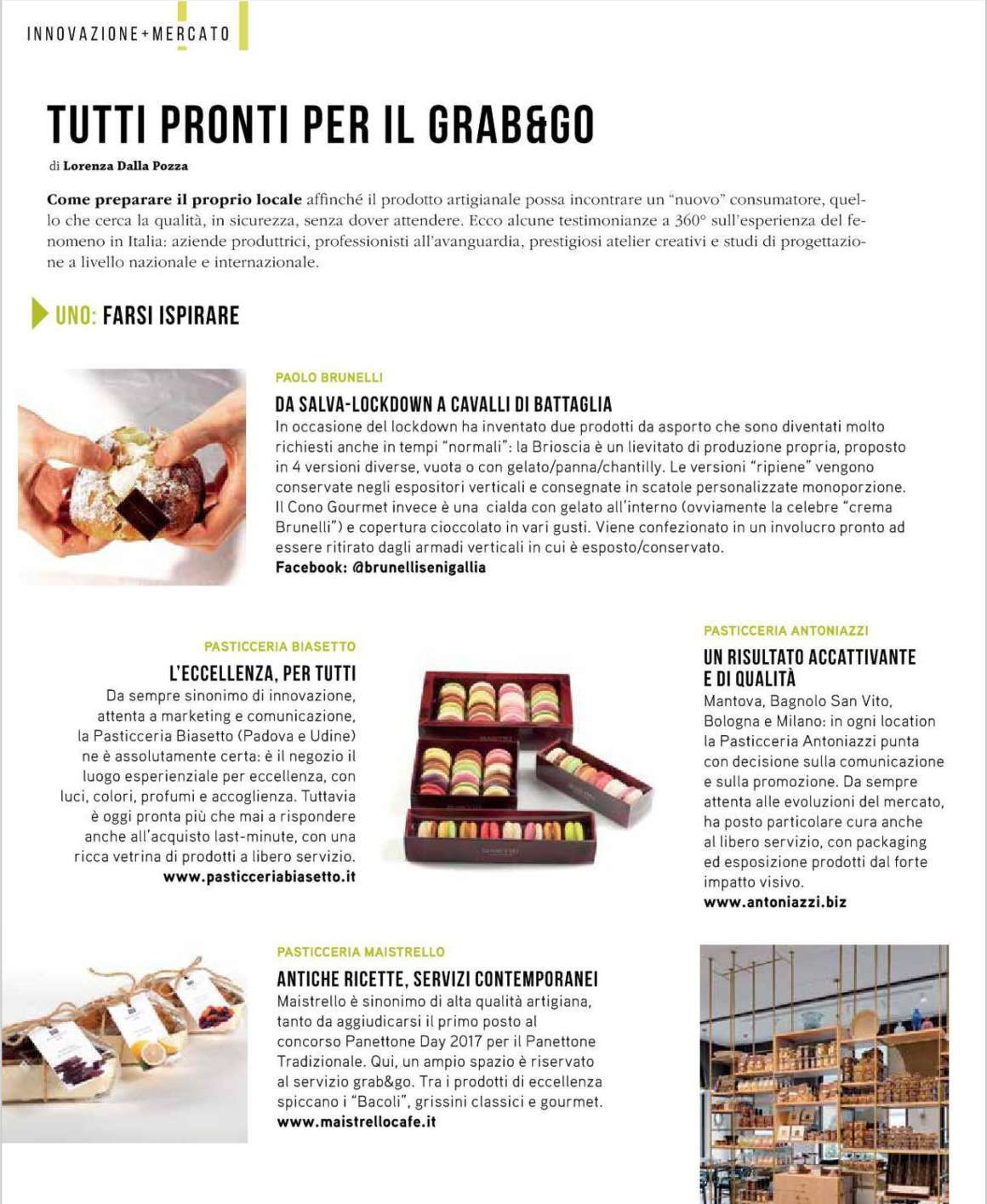 INNOVAZIONE + MERCATO

TUTTI PRONTI PER IL GRAB&GO

di Lorenza Dalla Pozza

Come preparare il proprio locale affinché il prodotto artigianale possa incontrare un "nuovo" consumatore, quello che cerca la qualità, in sicurezza, senza dover attendere. Ecco alcune testimonianze a 360° sull'esperienza del fenomeno in Italia: aziende produttrici, professionisti all'avanguardia, prestigiosi atelier creativi e studi di progettazione a livello nazionale e internazionale.

UNO: FARSI ISPIRARE

PAOLO BRUNELLI

DA SALVA-LOCKDOWN A CAVALLI DI BATTAGLIA

In occasione del lockdown ha inventato due prodotti da asporto che sono diventati molto richiesti anche in tempi "normali": la Brioscia è un lievitato di produzione propria, proposto in 4 versioni diverse, vuota o con gelato/panna/chantilly. Le versioni "ripiene" vengono conservate negli espositori verticali e consegnate in scatole personalizzate monoporzione. Il Cono Gourmet invece è una cialda con gelato all'interno (ovviamente la celebre "crema Brunelli") e copertura cioccolato in vari gusti. Viene confezionato in un involucro pronto ad essere ritirato dagli armadi verticali in cui è esposto/conservato.
Facebook: @brunellisenigallia

PASTICCERIA BIASETTO

L'ECCELLENZA, PER TUTTI

Da sempre sinonimo di innovazione, attenta a marketing e comunicazione, la Pasticceria Biasetto (Padova e Udine) ne è assolutamente certa: è il negozio il luogo esperienziale per eccellenza, con luci, colori, profumi e accoglienza. Tuttavia è oggi pronta più che mai a rispondere anche all'acquisto last-minute, con una ricca vetrina di prodotti a libero servizio.
www.pasticceriabiasetto.it

PASTICCERIA ANTONIAZZI

UN RISULTATO ACCATTIVANTE E DI QUALITÀ

Mantova, Bagnolo San Vito, Bologna e Milano: in ogni location la Pasticceria Antoniazzi punta con decisione sulla comunicazione e sulla promozione. Da sempre attenta alle evoluzioni del mercato, ha posto particolare cura anche al libero servizio, con packaging ed esposizione prodotti dal forte impatto visivo.
www.antoniazzi.biz

PASTICCERIA MAISTRELLO

ANTICHE RICETTE, SERVIZI CONTEMPORANEI

Maistrello è sinonimo di alta qualità artigiana, tanto da aggiudicarsi il primo posto al concorso Panettone Day 2017 per il Panettone Tradizionale. Qui, un ampio spazio è riservato al servizio grab&go. Tra i prodotti di eccellenza spiccano i "Bacoli", grissini classici e gourmet.
www.maistrellocafe.it